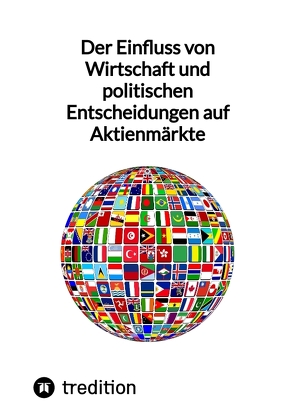 Der Einfluss von Wirtschaft und politischen Entscheidungen auf Aktienmärkte

tredition